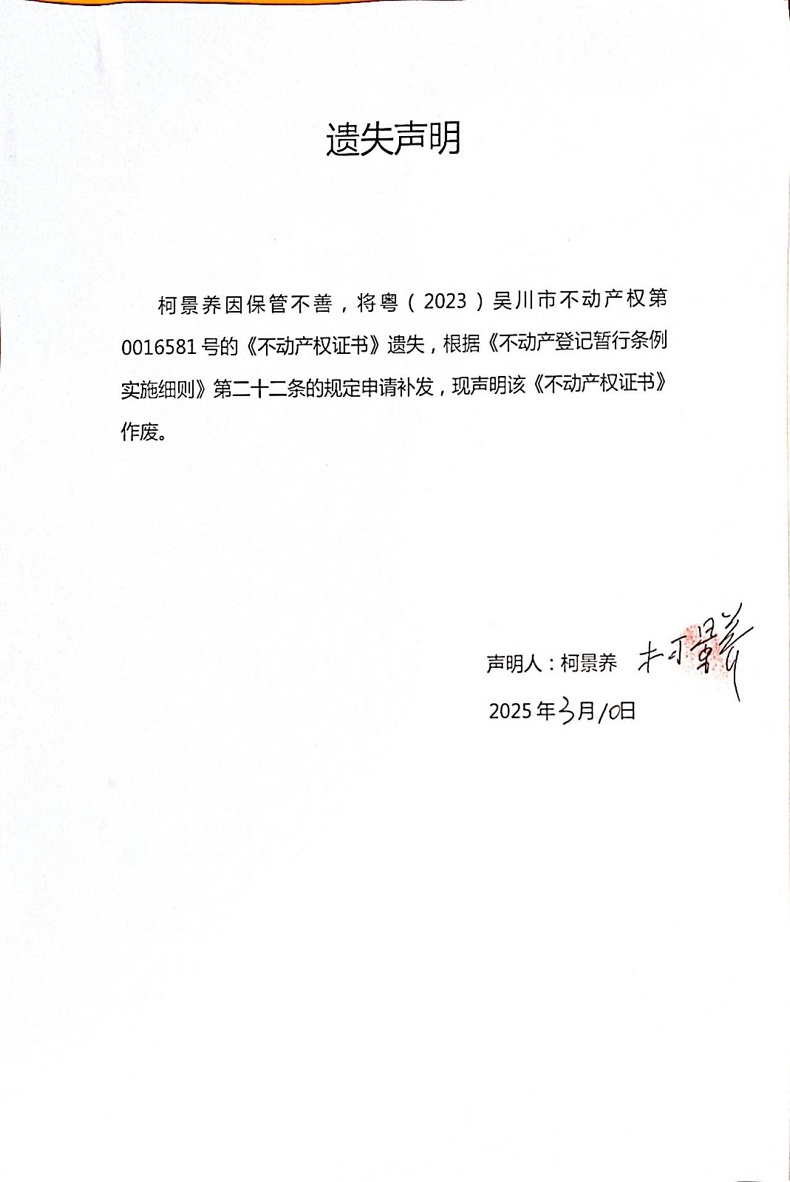 遗失声明

柯景养因保管不善，将粤（2023）吴川市不动产权第0016581号的《不动产权证书》遗失，根据《不动产登记暂行条例实施细则》第二十二条的规定申请补发，现声明该《不动产权证书》作废。

声明人：柯景养 柯景养

2025年3月10日